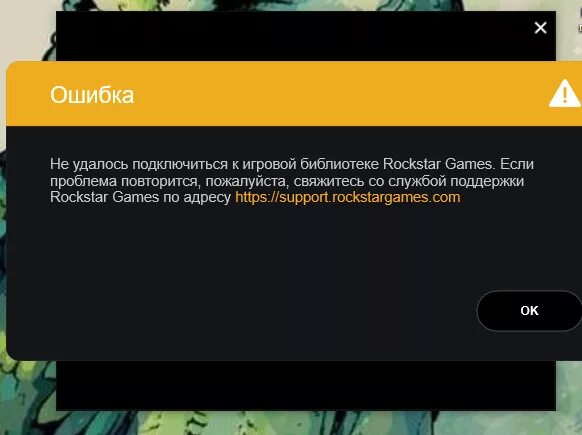 ✕

Ошибка

Не удалось подключиться к игровой библиотеке Rockstar Games. Если проблема повторится, пожалуйста, свяжитесь со службой поддержки Rockstar Games по адресу https://support.rockstargames.com

OK